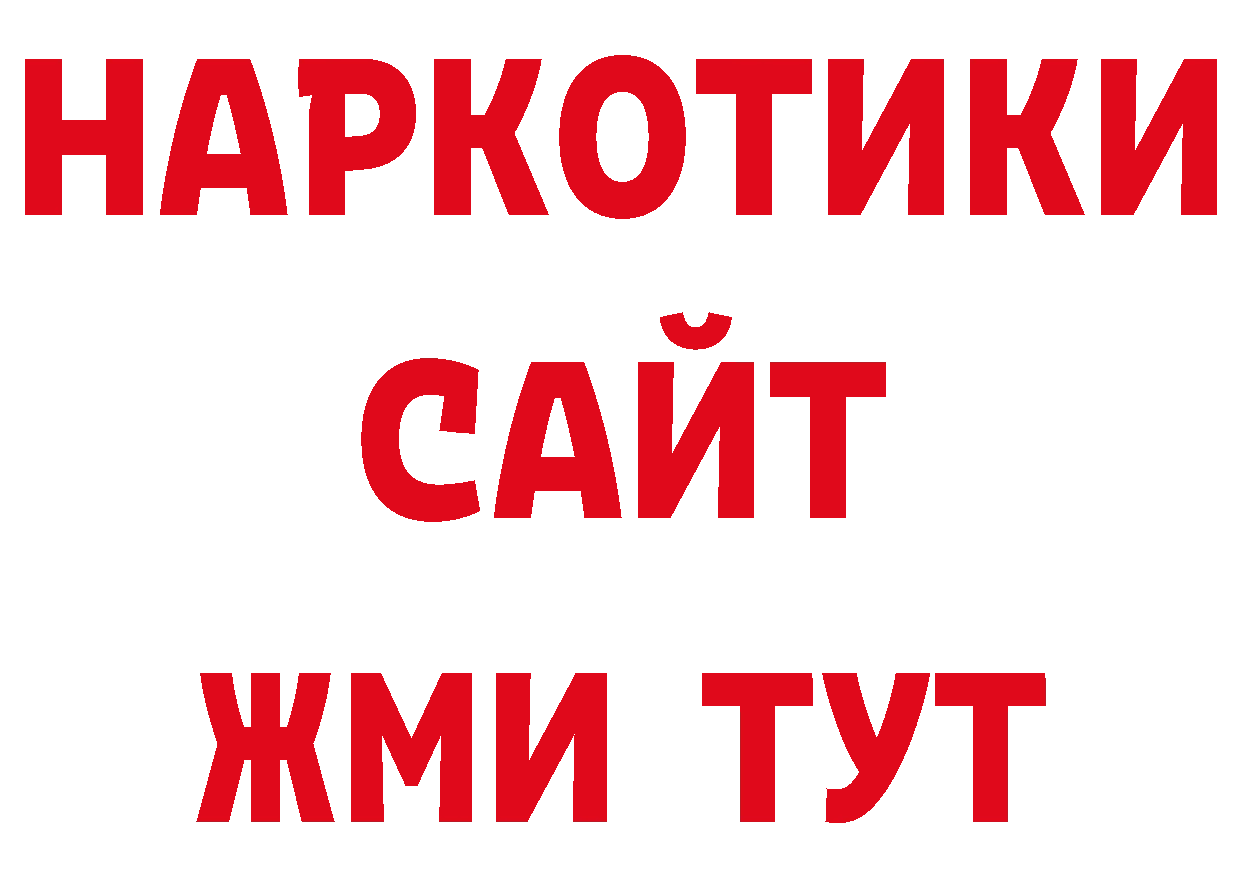 НАРКОТИКИ
САЙТ
ЖМИ ТУТ